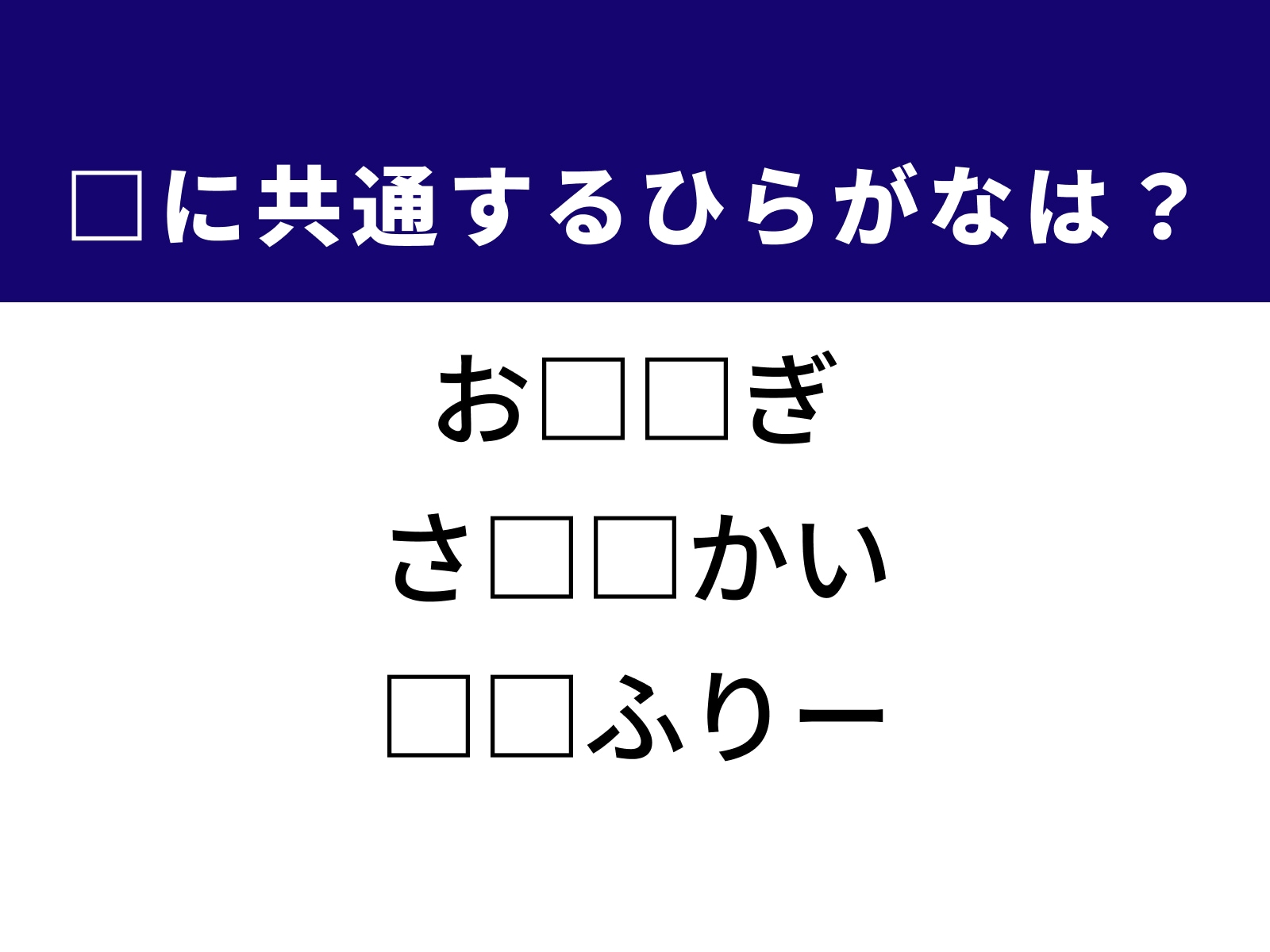 □に共通するひらがなは？

お□□ぎ

さ□□かい

□□ふりー